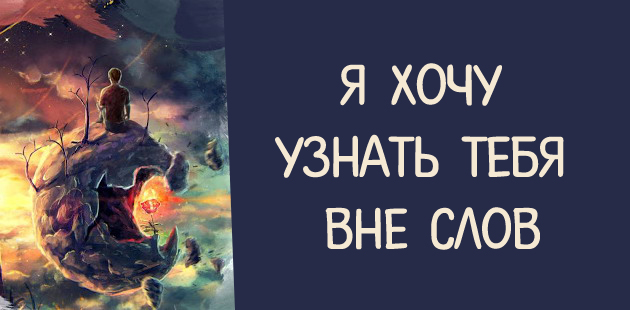 Я ХОЧУ
УЗНАТЬ ТЕБЯ
ВНЕ СЛОВ